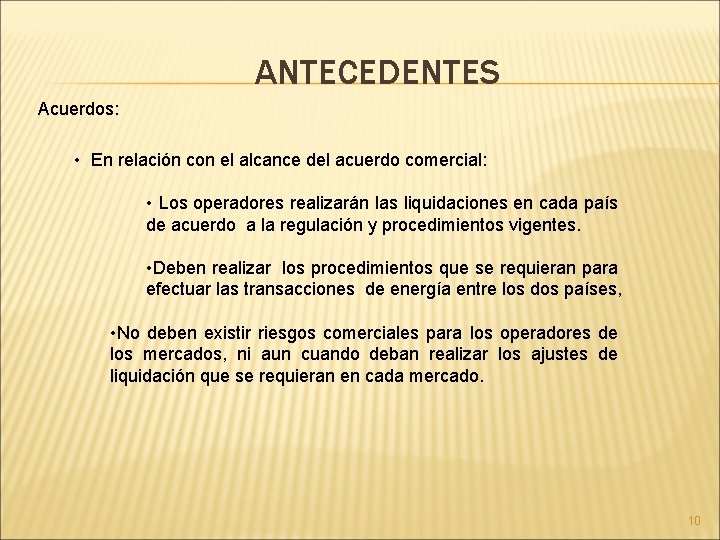 ANTECEDENTES

Acuerdos:

• En relación con el alcance del acuerdo comercial:

• Los operadores realizarán las liquidaciones en cada país de acuerdo a la regulación y procedimientos vigentes.

•Deben realizar los procedimientos que se requieran para efectuar las transacciones de energía entre los dos países,

•No deben existir riesgos comerciales para los operadores de los mercados, ni aun cuando deban realizar los ajustes de liquidación que se requieran en cada mercado.

10